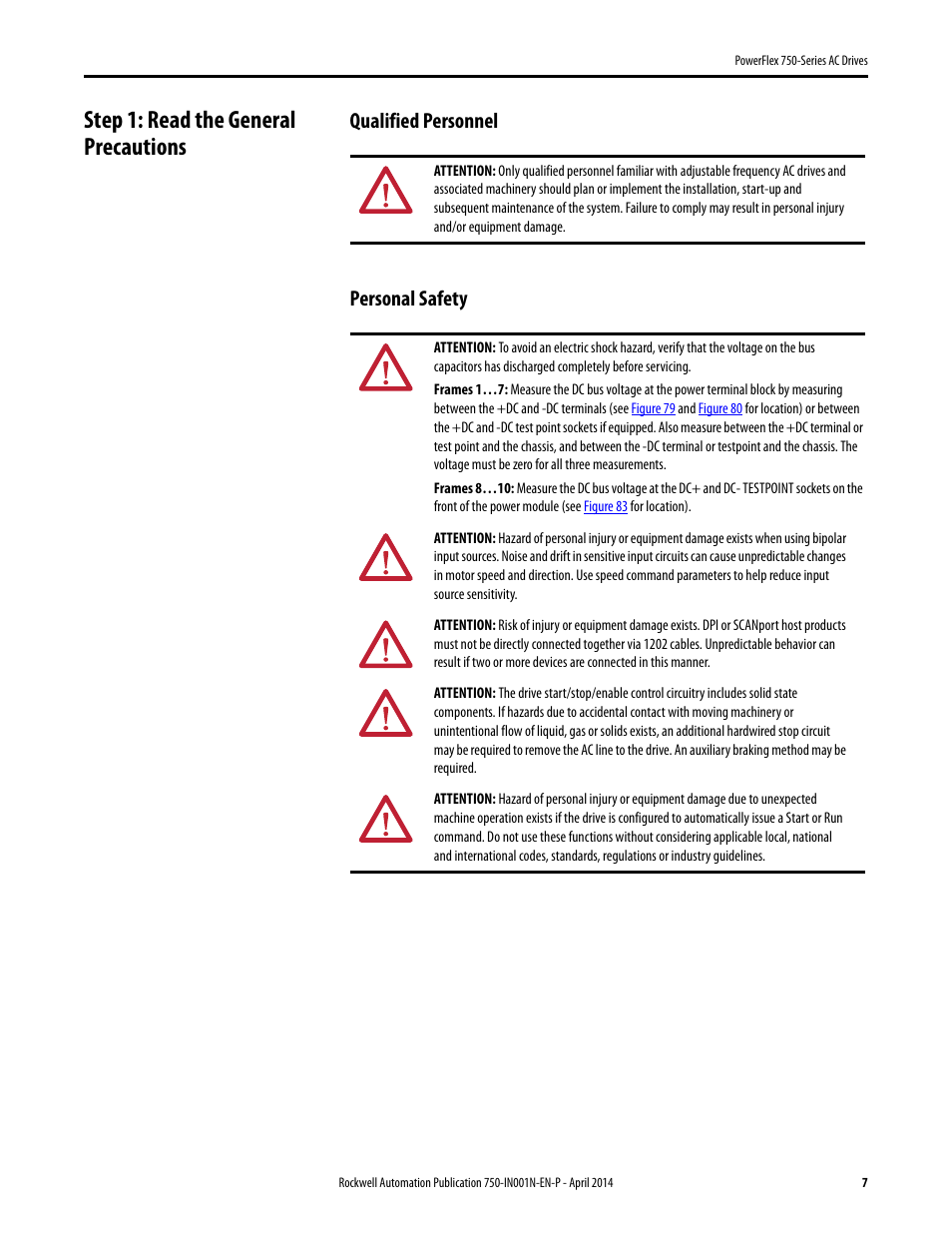 PowerFlex 750-Series AC Drives

Step 1: Read the General Precautions

Qualified Personnel

ATTENTION: Only qualified personnel familiar with adjustable frequency AC drives and associated machinery should plan or implement the installation, start-up and subsequent maintenance of the system. Failure to comply may result in personal injury and/or equipment damage.

Personal Safety

ATTENTION: To avoid an electric shock hazard, verify that the voltage on the bus capacitors has discharged completely before servicing.

Frames 1…7: Measure the DC bus voltage at the power terminal block by measuring between the +DC and -DC terminals (see Figure 79 and Figure 80 for location) or between the +DC and -DC test point sockets if equipped. Also measure between the +DC terminal or test point and the chassis, and between the -DC terminal or testpoint and the chassis. The voltage must be zero for all three measurements.

Frames 8…10: Measure the DC bus voltage at the DC+ and DC- TESTPOINT sockets on the front of the power module (see Figure 83 for location).

ATTENTION: Hazard of personal injury or equipment damage exists when using bipolar input sources. Noise and drift in sensitive input circuits can cause unpredictable changes in motor speed and direction. Use speed command parameters to help reduce input source sensitivity.

ATTENTION: Risk of injury or equipment damage exists. DPI or SCANport host products must not be directly connected together via 1202 cables. Unpredictable behavior can result if two or more devices are connected in this manner.

ATTENTION: The drive start/stop/enable control circuitry includes solid state components. If hazards due to accidental contact with moving machinery or unintentional flow of liquid, gas or solids exists, an additional hardwired stop circuit may be required to remove the AC line to the drive. An auxiliary braking method may be required.

ATTENTION: Hazard of personal injury or equipment damage due to unexpected machine operation exists if the drive is configured to automatically issue a Start or Run command. Do not use these functions without considering applicable local, national and international codes, standards, regulations or industry guidelines.

Rockwell Automation Publication 750-IN001N-EN-P - April 2014 7